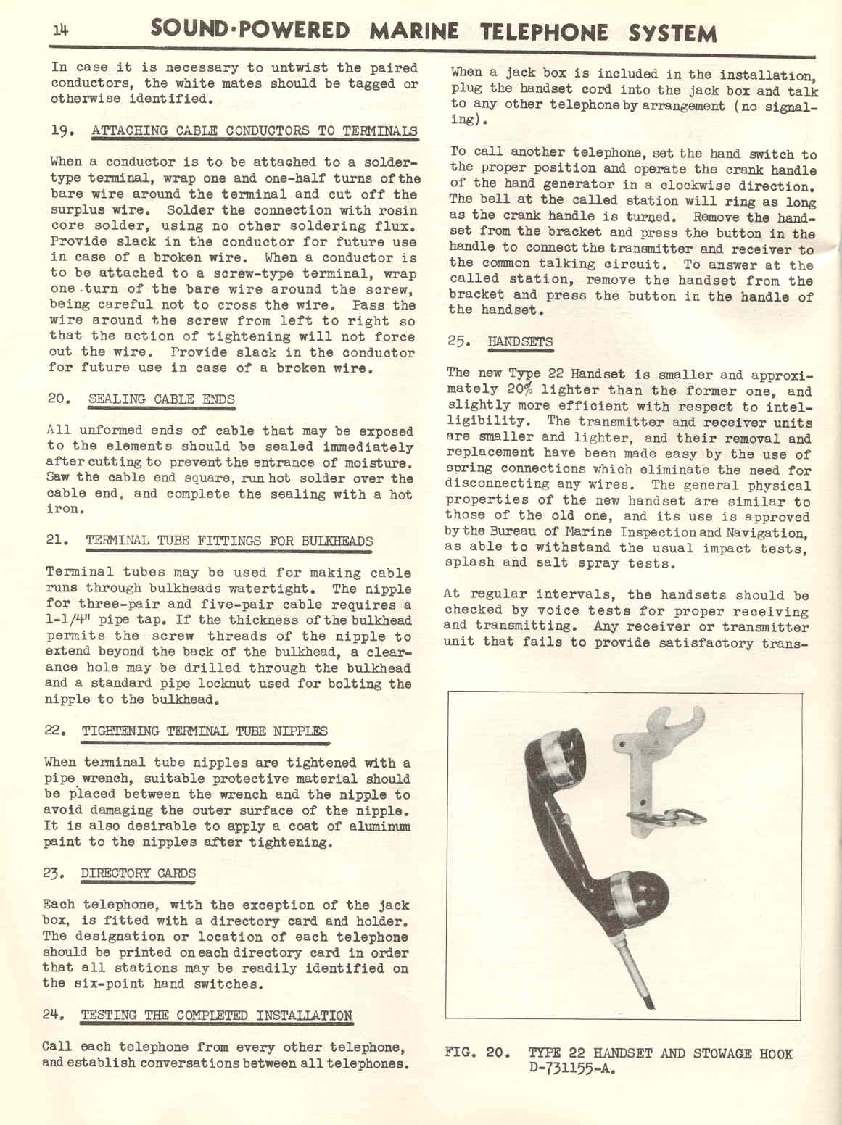 14 SOUND-POWERED MARINE TELEPHONE SYSTEM

In case it is necessary to untwist the paired conductors, the white mates should be tagged or otherwise identified.

19. ATTACHING CABLE CONDUCTORS TO TERMINALS

When a conductor is to be attached to a solder-type terminal, wrap one and one-half turns of the bare wire around the terminal and cut off the surplus wire. Solder the connection with rosin core solder, using no other soldering flux. Provide slack in the conductor for future use in case of a broken wire. When a conductor is to be attached to a screw-type terminal, wrap one turn of the bare wire around the screw, being careful not to cross the wire. Pass the wire around the screw from left to right so that the action of tightening will not force out the wire. Provide slack in the conductor for future use in case of a broken wire.

20. SEALING CABLE ENDS

All unformed ends of cable that may be exposed to the elements should be sealed immediately after cutting to prevent the entrance of moisture. Saw the cable end square, run hot solder over the cable end, and complete the sealing with a hot iron.

21. TERMINAL TUBE FITTINGS FOR BULKHEADS

Terminal tubes may be used for making cable runs through bulkheads watertight. The nipple for three-pair and five-pair cable requires a 1-1/4" pipe tap. If the thickness of the bulkhead permits the screw threads of the nipple to extend beyond the back of the bulkhead, a clearance hole may be drilled through the bulkhead and a standard pipe locknut used for bolting the nipple to the bulkhead.

22. TIGHTENING TERMINAL TUBE NIPPLES

When terminal tube nipples are tightened with a pipe wrench, suitable protective material should be placed between the wrench and the nipple to avoid damaging the outer surface of the nipple. It is also desirable to apply a coat of aluminum paint to the nipples after tightening.

23. DIRECTORY CARDS

Each telephone, with the exception of the jack box, is fitted with a directory card and holder. The designation or location of each telephone should be printed on each directory card in order that all stations may be readily identified on the six-point hand switches.

24. TESTING THE COMPLETED INSTALLATION

Call each telephone from every other telephone, and establish conversations between all telephones.

When a jack box is included in the installation, plug the handset cord into the jack box and talk to any other telephone by arrangement (no signaling).

To call another telephone, set the hand switch to the proper position and operate the crank handle of the hand generator in a clockwise direction. The bell at the called station will ring as long as the crank handle is turned. Remove the handset from the bracket and press the button in the handle to connect the transmitter and receiver to the common talking circuit. To answer at the called station, remove the handset from the bracket and press the button in the handle of the handset.

25. HANDSETS

The new Type 22 Handset is smaller and approximately 20% lighter than the former one, and slightly more efficient with respect to intelligibility. The transmitter and receiver units are smaller and lighter, and their removal and replacement have been made easy by the use of spring connections which eliminate the need for disconnecting any wires. The general physical properties of the new handset are similar to those of the old one, and its use is approved by the Bureau of Marine Inspection and Navigation, as able to withstand the usual impact tests, splash and salt spray tests.

At regular intervals, the handsets should be checked by voice tests for proper receiving and transmitting. Any receiver or transmitter unit that fails to provide satisfactory trans-

FIG. 20. TYPE 22 HANDSET AND STOWAGE HOOK D-731155-A.